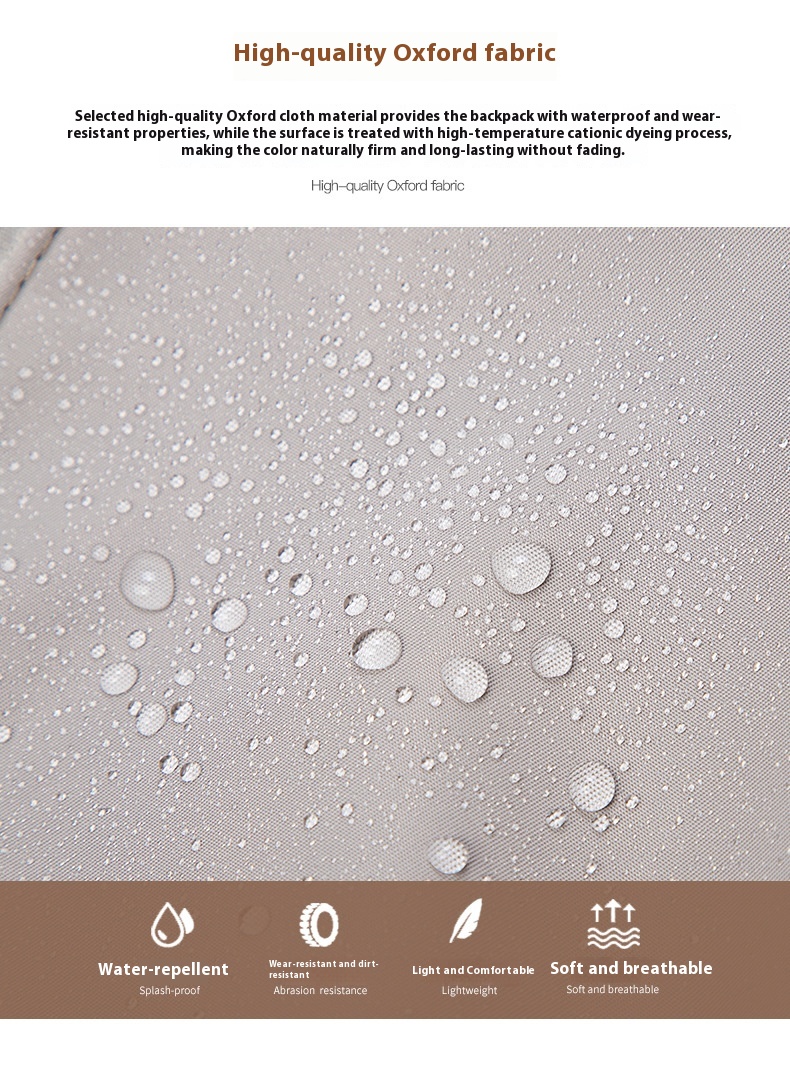 High-quality Oxford fabric

Selected high-quality Oxford cloth material provides the backpack with waterproof and wear-resistant properties, while the surface is treated with high-temperature cationic dyeing process, making the color naturally firm and long-lasting without fading.

High–quality Oxford fabric

Water-repellent
Splash-proof

Wear-resistant and dirt-resistant
Abrasion resistance

Light and Comfortable
Lightweight

Soft and breathable
Soft and breathable